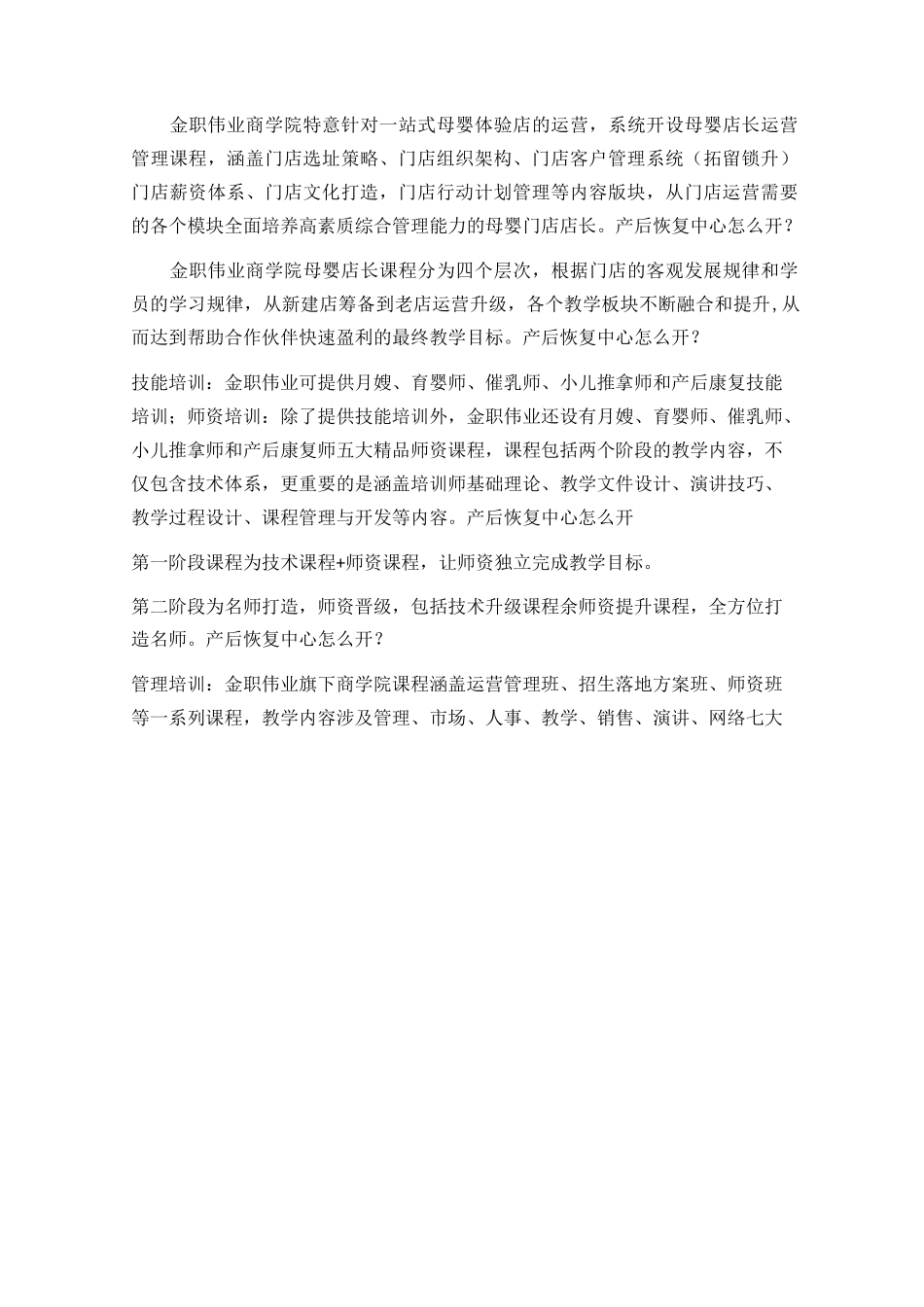 金职伟业商学院特意针对一站式母婴体验店的运营，系统开设母婴店长运营管理课程，涵盖门店选址策略、门店组织架构、门店客户管理系统（拓留锁升）门店薪资体系、门店文化打造，门店行动计划管理等内容版块，从门店运营需要的各个模块全面培养高素质综合管理能力的母婴门店店长。产后恢复中心怎么开？

金职伟业商学院母婴店长课程分为四个层次，根据门店的客观发展规律和学员的学习规律，从新建店筹备到老店运营升级，各个教学板块不断融合和提升,从而达到帮助合作伙伴快速盈利的最终教学目标。产后恢复中心怎么开？

技能培训：金职伟业可提供月嫂、育婴师、催乳师、小儿推拿师和产后康复技能培训；师资培训：除了提供技能培训外，金职伟业还设有月嫂、育婴师、催乳师、小儿推拿师和产后康复师五大精品师资课程，课程包括两个阶段的教学内容，不仅包含技术体系，更重要的是涵盖培训师基础理论、教学文件设计、演讲技巧、教学过程设计、课程管理与开发等内容。产后恢复中心怎么开

第一阶段课程为技术课程+师资课程，让师资独立完成教学目标。

第二阶段为名师打造，师资晋级，包括技术升级课程余师资提升课程，全方位打造名师。产后恢复中心怎么开？

管理培训：金职伟业旗下商学院课程涵盖运营管理班、招生落地方案班、师资班等一系列课程，教学内容涉及管理、市场、人事、教学、销售、演讲、网络七大